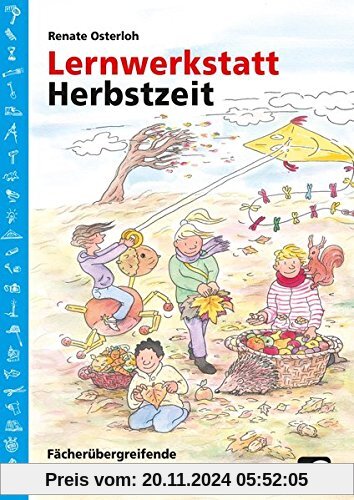 Renate Osterloh

Lernwerkstatt
Herbstzeit

Fächerübergreifende

Preis vom: 20.11.2024 05:52:05